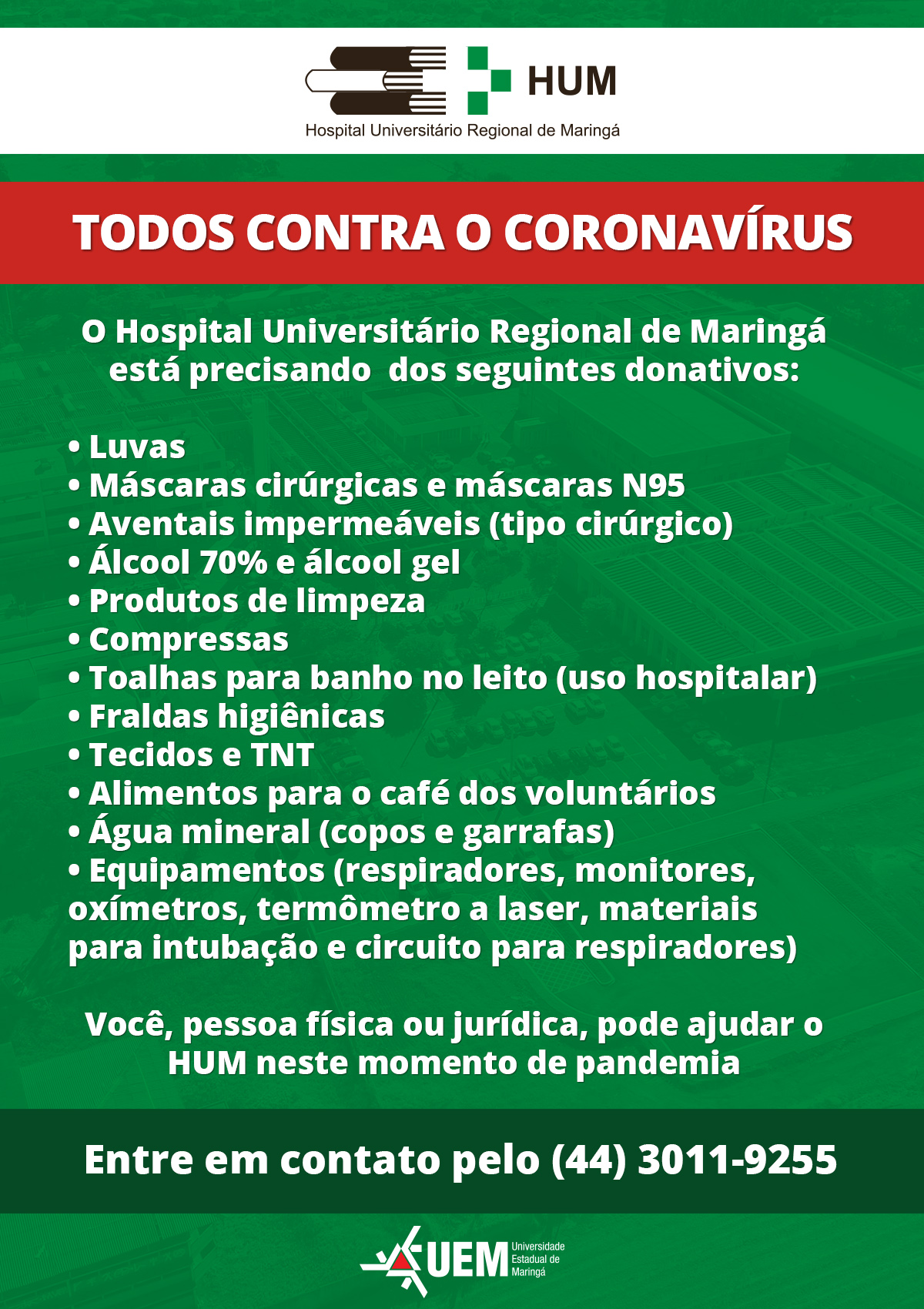 HUM
Hospital Universitário Regional de Maringá

TODOS CONTRA O CORONAVÍRUS

O Hospital Universitário Regional de Maringá está precisando dos seguintes donativos:

• Luvas
• Máscaras cirúrgicas e máscaras N95
• Aventais impermeáveis (tipo cirúrgico)
• Álcool 70% e álcool gel
• Produtos de limpeza
• Compressas
• Toalhas para banho no leito (uso hospitalar)
• Fraldas higiênicas
• Tecidos e TNT
• Alimentos para o café dos voluntários
• Água mineral (copos e garrafas)
• Equipamentos (respiradores, monitores, oxímetros, termômetro a laser, materiais para intubação e circuito para respiradores)

Você, pessoa física ou jurídica, pode ajudar o HUM neste momento de pandemia

Entre em contato pelo (44) 3011-9255

UEM Universidade Estadual de Maringá